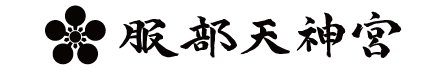 服部天神宮